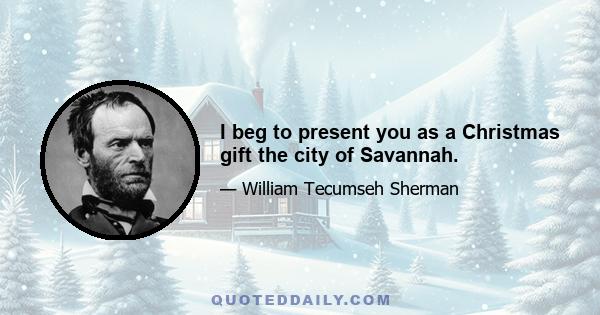 I beg to present you as a Christmas gift the city of Savannah.

— William Tecumseh Sherman

QUOTEDDAILY.COM